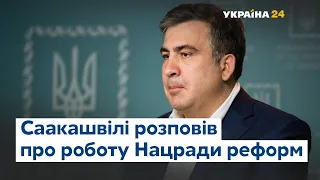 УКРАЇНА 24

Саакашвілі розповів про роботу Нацради реформ